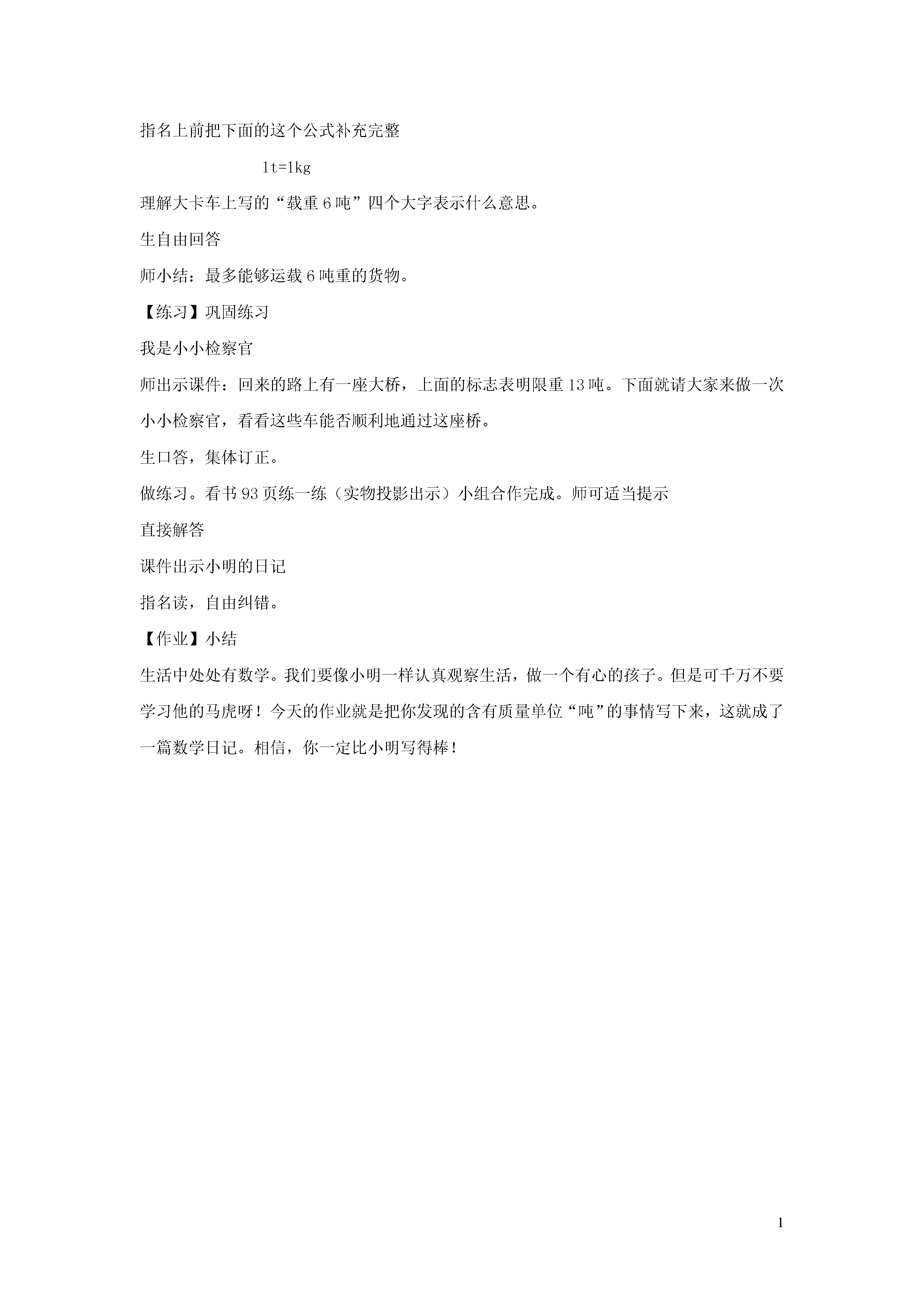 指名上前把下面的这个公式补充完整

1t=1kg

理解大卡车上写的“载重 6 吨”四个大字表示什么意思。

生自由回答

师小结：最多能够运载 6 吨重的货物。

【练习】巩固练习

我是小小检察官

师出示课件：回来的路上有一座大桥，上面的标志表明限重 13 吨。下面就请大家来做一次小小检察官，看看这些车能否顺利地通过这座桥。

生口答，集体订正。

做练习。看书 93 页练一练（实物投影出示）小组合作完成。师可适当提示

直接解答

课件出示小明的日记

指名读，自由纠错。

【作业】小结

生活中处处有数学。我们要像小明一样认真观察生活，做一个有心的孩子。但是可千万不要学习他的马虎呀！今天的作业就是把你发现的含有质量单位“吨”的事情写下来，这就成了一篇数学日记。相信，你一定比小明写得棒！

1